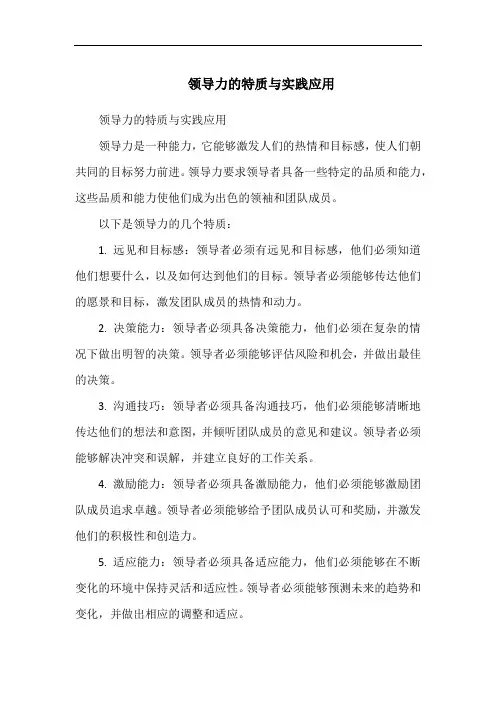 领导力的特质与实践应用

领导力的特质与实践应用

领导力是一种能力，它能够激发人们的热情和目标感，使人们朝共同的目标努力前进。领导力要求领导者具备一些特定的品质和能力，这些品质和能力使他们成为出色的领袖和团队成员。

以下是领导力的几个特质：

1. 远见和目标感：领导者必须有远见和目标感，他们必须知道他们想要什么，以及如何达到他们的目标。领导者必须能够传达他们的愿景和目标，激发团队成员的热情和动力。

2. 决策能力：领导者必须具备决策能力，他们必须在复杂的情况下做出明智的决策。领导者必须能够评估风险和机会，并做出最佳的决策。

3. 沟通技巧：领导者必须具备沟通技巧，他们必须能够清晰地传达他们的想法和意图，并倾听团队成员的意见和建议。领导者必须能够解决冲突和误解，并建立良好的工作关系。

4. 激励能力：领导者必须具备激励能力，他们必须能够激励团队成员追求卓越。领导者必须能够给予团队成员认可和奖励，并激发他们的积极性和创造力。

5. 适应能力：领导者必须具备适应能力，他们必须能够在不断变化的环境中保持灵活和适应性。领导者必须能够预测未来的趋势和变化，并做出相应的调整和适应。